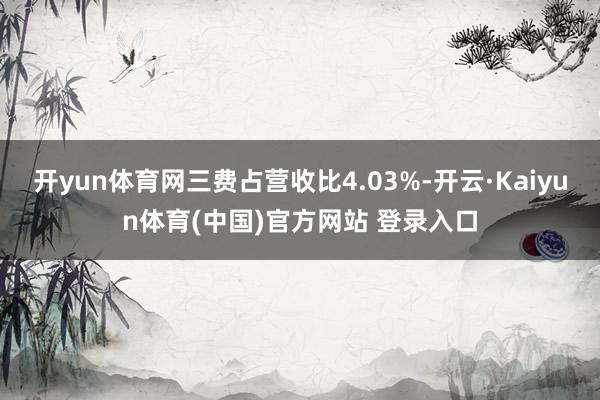 开yun体育网三费占营收比4.03%-开云·Kaiyun体育(中国)官方网站 登录入口